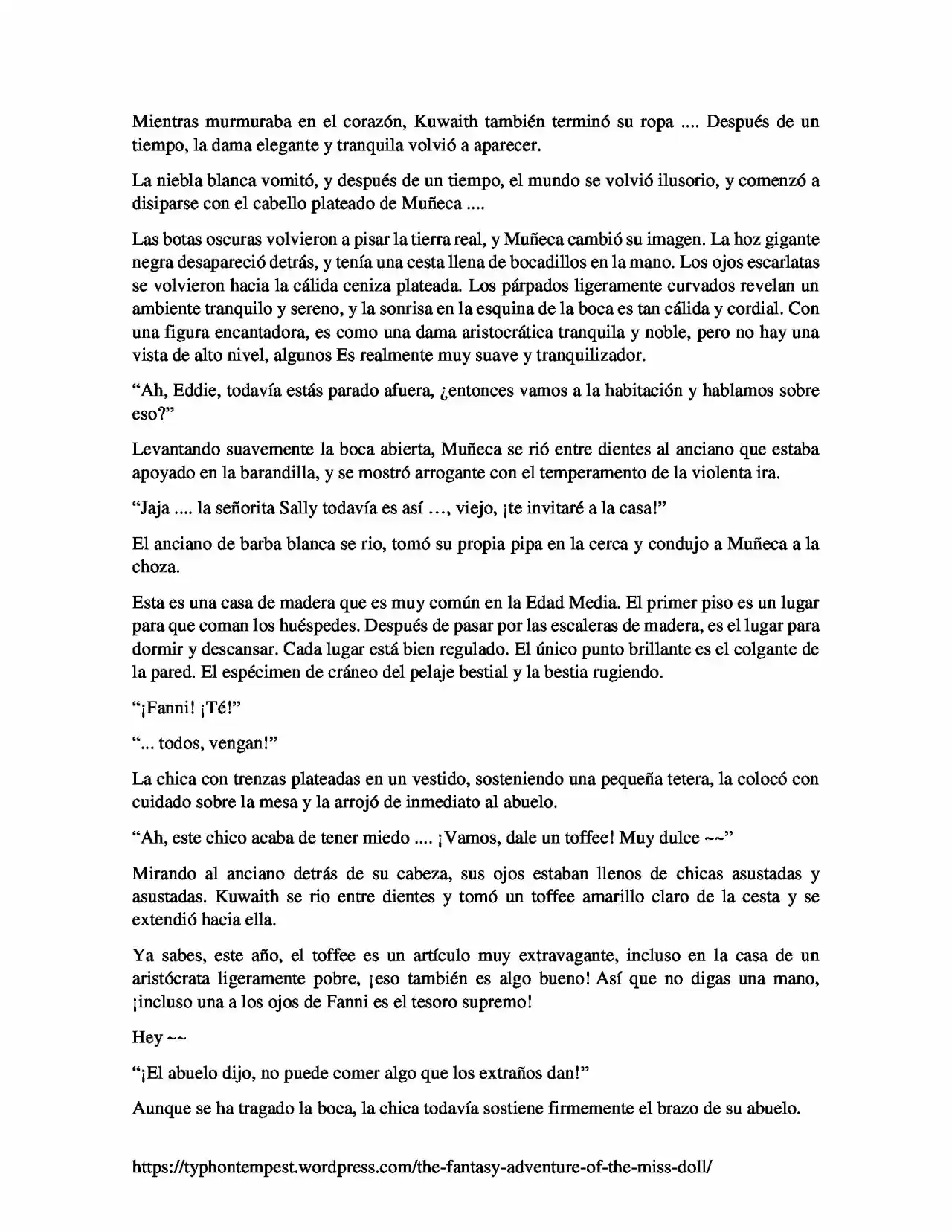 Mientras murmuraba en el corazón, Kuwaith también terminó su ropa .... Después de un tiempo, la dama elegante y tranquila volvió a aparecer.

La niebla blanca vomitó, y después de un tiempo, el mundo se volvió ilusorio, y comenzó a disiparse con el cabello plateado de Muñeca ....

Las botas oscuras volvieron a pisar la tierra real, y Muñeca cambió su imagen. La hoz gigante negra desapareció detrás, y tenía una cesta llena de bocadillos en la mano. Los ojos escarlatas se volvieron hacia la cálida ceniza plateada. Los párpados ligeramente curvados revelan un ambiente tranquilo y sereno, y la sonrisa en la esquina de la boca es tan cálida y cordial. Con una figura encantadora, es como una dama aristocrática tranquila y noble, pero no hay una vista de alto nivel, algunos Es realmente muy suave y tranquilizador.

"Ah, Eddie, todavía estás parado afuera, ¿entonces vamos a la habitación y hablamos sobre eso?"

Levantando suavemente la boca abierta, Muñeca se rió entre dientes al anciano que estaba apoyado en la barandilla, y se mostró arrogante con el temperamento de la violenta ira.

"Jaja .... la señorita Sally todavía es así ..., viejo, ¡te invitaré a la casa!"

El anciano de barba blanca se rio, tomó su propia pipa en la cerca y condujo a Muñeca a la choza.

Esta es una casa de madera que es muy común en la Edad Media. El primer piso es un lugar para que coman los huéspedes. Después de pasar por las escaleras de madera, es el lugar para dormir y descansar. Cada lugar está bien regulado. El único punto brillante es el colgante de la pared. El espécimen de cráneo del pelaje bestial y la bestia rugiendo.

"¡Fanni! ¡Té!"

"... todos, vengan!"

La chica con trenzas plateadas en un vestido, sosteniendo una pequeña tetera, la colocó con cuidado sobre la mesa y la arrojó de inmediato al abuelo.

"Ah, este chico acaba de tener miedo .... ¡Vamos, dale un toffee! Muy dulce ~~"

Mirando al anciano detrás de su cabeza, sus ojos estaban llenos de chicas asustadas y asustadas. Kuwaith se rio entre dientes y tomó un toffee amarillo claro de la cesta y se extendió hacia ella.

Ya sabes, este año, el toffee es un artículo muy extravagante, incluso en la casa de un aristócrata ligeramente pobre, ¡eso también es algo bueno! Así que no digas una mano, ¡incluso una a los ojos de Fanni es el tesoro supremo!

Hey ~~

"¡El abuelo dijo, no puede comer algo que los extraños dan!"

Aunque se ha tragado la boca, la chica todavía sostiene firmemente el brazo de su abuelo.

https://typhontempest.wordpress.com/the-fantasy-adventure-of-the-miss-doll/